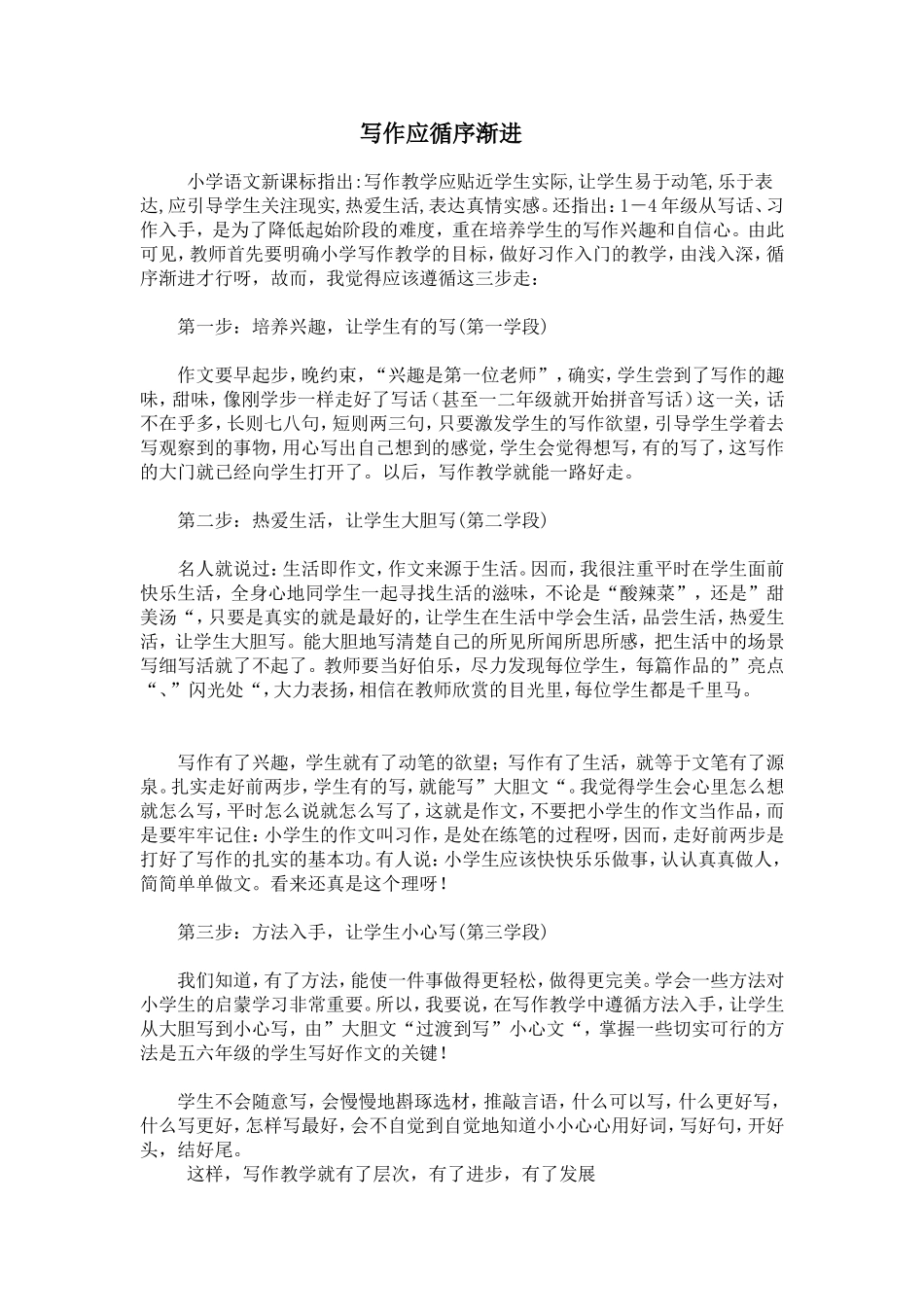 写作应循序渐进

小学语文新课标指出:写作教学应贴近学生实际,让学生易于动笔,乐于表达,应引导学生关注现实,热爱生活,表达真情实感。还指出:1－4年级从写话、习作入手，是为了降低起始阶段的难度，重在培养学生的写作兴趣和自信心。由此可见，教师首先要明确小学写作教学的目标，做好习作入门的教学，由浅入深，循序渐进才行呀，故而，我觉得应该遵循这三步走：

第一步：培养兴趣，让学生有的写(第一学段)

作文要早起步，晚约束，“兴趣是第一位老师”，确实，学生尝到了写作的趣味，甜味，像刚学步一样走好了写话（甚至一二年级就开始拼音写话）这一关，话不在乎多，长则七八句，短则两三句，只要激发学生的写作欲望，引导学生学着去写观察到的事物，用心写出自己想到的感觉，学生会觉得想写，有的写了，这写作的大门就已经向学生打开了。以后，写作教学就能一路好走。

第二步：热爱生活，让学生大胆写(第二学段)

名人就说过:生活即作文，作文来源于生活。因而，我很注重平时在学生面前快乐生活，全身心地同学生一起寻找生活的滋味，不论是“酸辣菜”，还是”甜美汤“，只要是真实的就是最好的，让学生在生活中学会生活，品尝生活，热爱生活，让学生大胆写。能大胆地写清楚自己的所见所闻所思所感，把生活中的场景写细写活就了不起了。教师要当好伯乐，尽力发现每位学生，每篇作品的”亮点“、”闪光处“，大力表扬，相信在教师欣赏的目光里，每位学生都是千里马。

写作有了兴趣，学生就有了动笔的欲望；写作有了生活，就等于文笔有了源泉。扎实走好前两步，学生有的写，就能写”大胆文“。我觉得学生会心里怎么想就怎么写，平时怎么说就怎么写了，这就是作文，不要把小学生的作文当作品，而是要牢牢记住：小学生的作文叫习作，是处在练笔的过程呀，因而，走好前两步是打好了写作的扎实的基本功。有人说：小学生应该快快乐乐做事，认认真真做人，简简单单做文。看来还真是这个理呀！

第三步：方法入手，让学生小心写(第三学段)

我们知道，有了方法，能使一件事做得更轻松，做得更完美。学会一些方法对小学生的启蒙学习非常重要。所以，我要说，在写作教学中遵循方法入手，让学生从大胆写到小心写，由”大胆文“过渡到写”小心文“，掌握一些切实可行的方法是五六年级的学生写好作文的关键！

学生不会随意写，会慢慢地斟琢选材，推敲言语，什么可以写，什么更好写，什么写更好，怎样写最好，会不自觉到自觉地知道小小心心用好词，写好句，开好头，结好尾。

这样，写作教学就有了层次，有了进步，有了发展